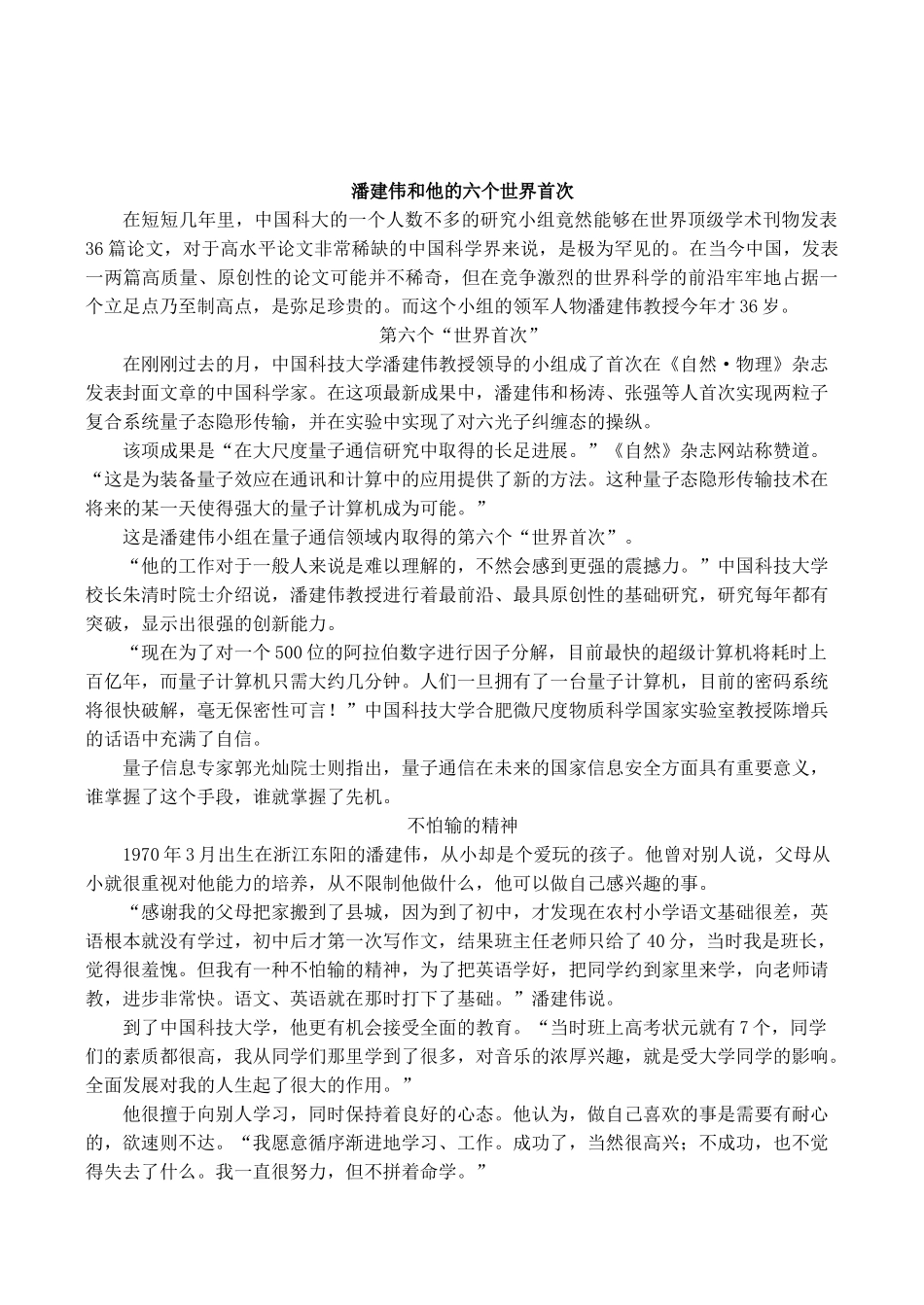 潘建伟和他的六个世界首次

在短短几年里，中国科大的一个人数不多的研究小组竟然能够在世界顶级学术刊物发表36篇论文，对于高水平论文非常稀缺的中国科学界来说，是极为罕见的。在当今中国，发表一两篇高质量、原创性的论文可能并不稀奇，但在竞争激烈的世界科学的前沿牢牢地占据一个立足点乃至制高点，是弥足珍贵的。而这个小组的领军人物潘建伟教授今年才36岁。

第六个“世界首次”

在刚刚过去的月，中国科技大学潘建伟教授领导的小组成了首次在《自然·物理》杂志发表封面文章的中国科学家。在这项最新成果中，潘建伟和杨涛、张强等人首次实现两粒子复合系统量子态隐形传输，并在实验中实现了对六光子纠缠态的操纵。

该项成果是“在大尺度量子通信研究中取得的长足进展。”《自然》杂志网站称赞道。“这是为装备量子效应在通讯和计算中的应用提供了新的方法。这种量子态隐形传输技术在将来的某一天使得强大的量子计算机成为可能。”

这是潘建伟小组在量子通信领域内取得的第六个“世界首次”。

“他的工作对于一般人来说是难以理解的，不然会感到更强的震撼力。”中国科技大学校长朱清时院士介绍说，潘建伟教授进行着最前沿、最具原创性的基础研究，研究每年都有突破，显示出很强的创新能力。

“现在为了对一个500位的阿拉伯数字进行因子分解，目前最快的超级计算机将耗时上百亿年，而量子计算机只需大约几分钟。人们一旦拥有了一台量子计算机，目前的密码系统将很快破解，毫无保密性可言！”中国科技大学合肥微尺度物质科学国家实验室教授陈增兵的话语中充满了自信。

量子信息专家郭光灿院士则指出，量子通信在未来的国家信息安全方面具有重要意义，谁掌握了这个手段，谁就掌握了先机。

不怕输的精神

1970年3月出生在浙江东阳的潘建伟，从小却是个爱玩的孩子。他曾对别人说，父母从小就很重视对他能力的培养，从不限制他做什么，他可以做自己感兴趣的事。

“感谢我的父母把家搬到了县城，因为到了初中，才发现在农村小学语文基础很差，英语根本就没有学过，初中后才第一次写作文，结果班主任老师只给了40分，当时我是班长，觉得很羞愧。但我有一种不怕输的精神，为了把英语学好，把同学约到家里来学，向老师请教，进步非常快。语文、英语就在那时打下了基础。”潘建伟说。

到了中国科技大学，他更有机会接受全面的教育。“当时班上高考状元就有7个，同学们的素质都很高，我从同学们那里学到了很多，对音乐的浓厚兴趣，就是受大学同学的影响。全面发展对我的人生起了很大的作用。”

他很擅于向别人学习，同时保持着良好的心态。他认为，做自己喜欢的事是需要有耐心的，欲速则不达。“我愿意循序渐进地学习、工作。成功了，当然很高兴；不成功，也不觉得失去了什么。我一直很努力，但不拼着命学。”